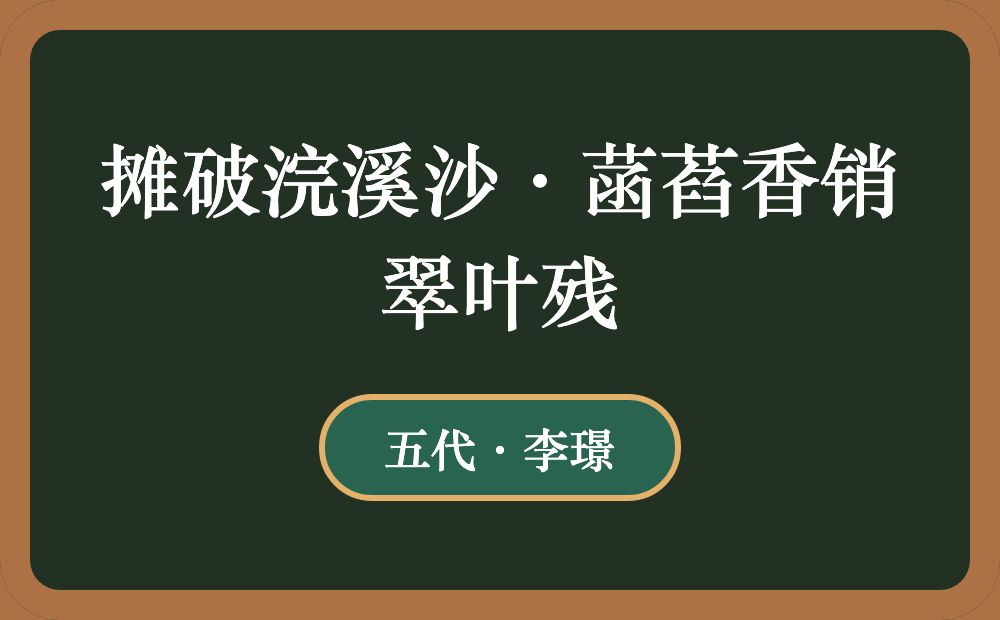 摊破浣溪沙·菡萏香销翠叶残

五代·李璟